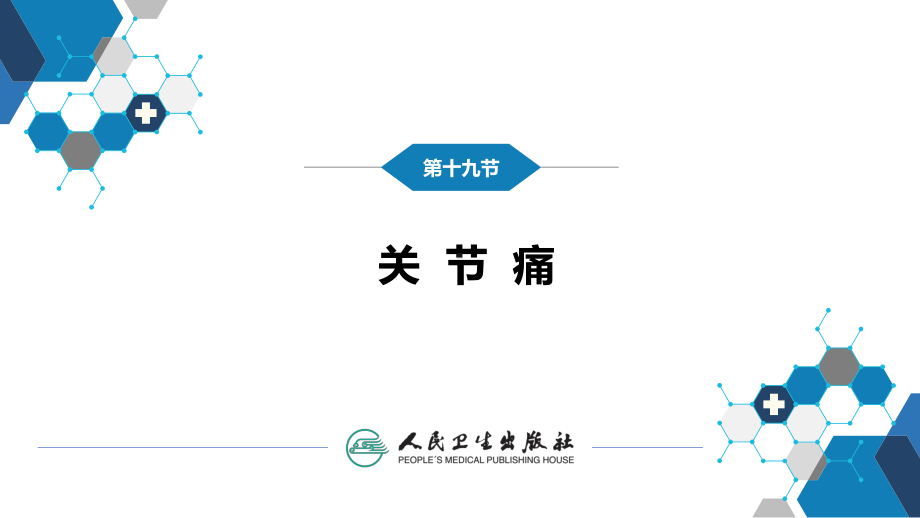 第十九节

关 节 痛

人民卫生出版社
PEOPLE´S MEDICAL PUBLISHING HOUSE